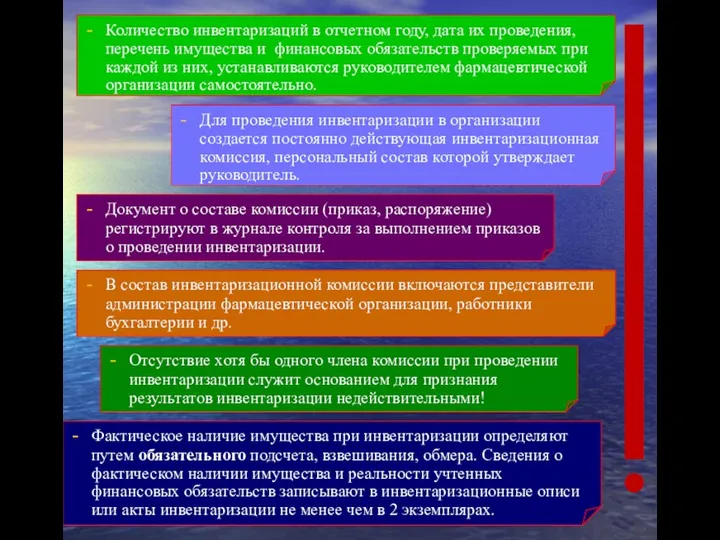 - Количество инвентаризаций в отчетном году, дата их проведения, перечень имущества и финансовых обязательств проверяемых при каждой из них, устанавливаются руководителем фармацевтической организации самостоятельно.

- Для проведения инвентаризации в организации создается постоянно действующая инвентаризационная комиссия, персональный состав которой утверждает руководитель.

- Документ о составе комиссии (приказ, распоряжение) регистрируют в журнале контроля за выполнением приказов о проведении инвентаризации.

- В состав инвентаризационной комиссии включаются представители администрации фармацевтической организации, работники бухгалтерии и др.

- Отсутствие хотя бы одного члена комиссии при проведении инвентаризации служит основанием для признания результатов инвентаризации недействительными!

- Фактическое наличие имущества при инвентаризации определяют путем обязательного подсчета, взвешивания, обмера. Сведения о фактическом наличии имущества и реальности учтенных финансовых обязательств записывают в инвентаризационные описи или акты инвентаризации не менее чем в 2 экземплярах.